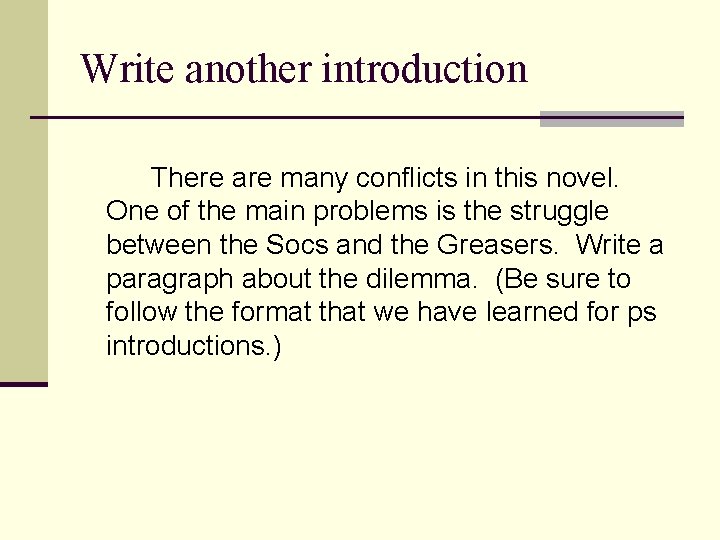 Write another introduction

There are many conflicts in this novel. One of the main problems is the struggle between the Socs and the Greasers. Write a paragraph about the dilemma. (Be sure to follow the format that we have learned for ps introductions.)